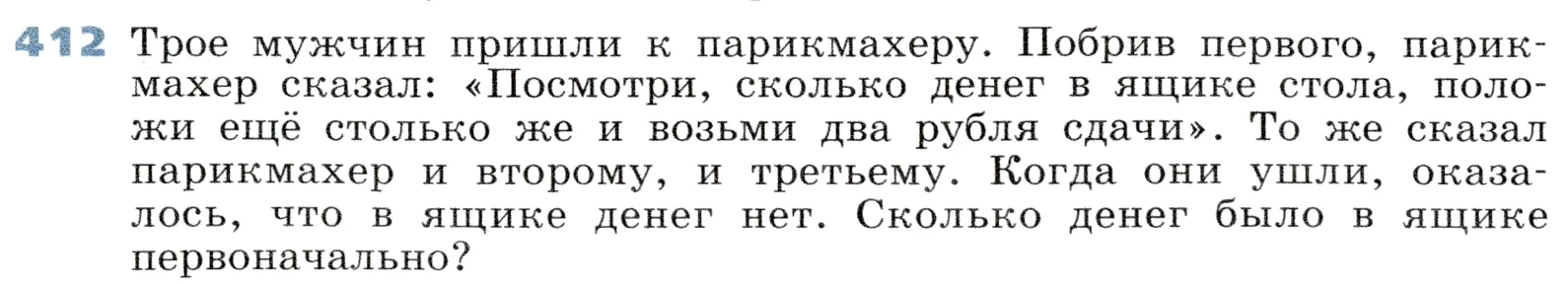 412 Трое мужчин пришли к парикмахеру. Побрив первого, парикмахер сказал: «Посмотри, сколько денег в ящике стола, положи ещё столько же и возьми два рубля сдачи». То же сказал парикмахер и второму, и третьему. Когда они ушли, оказалось, что в ящике денег нет. Сколько денег было в ящике первоначально?